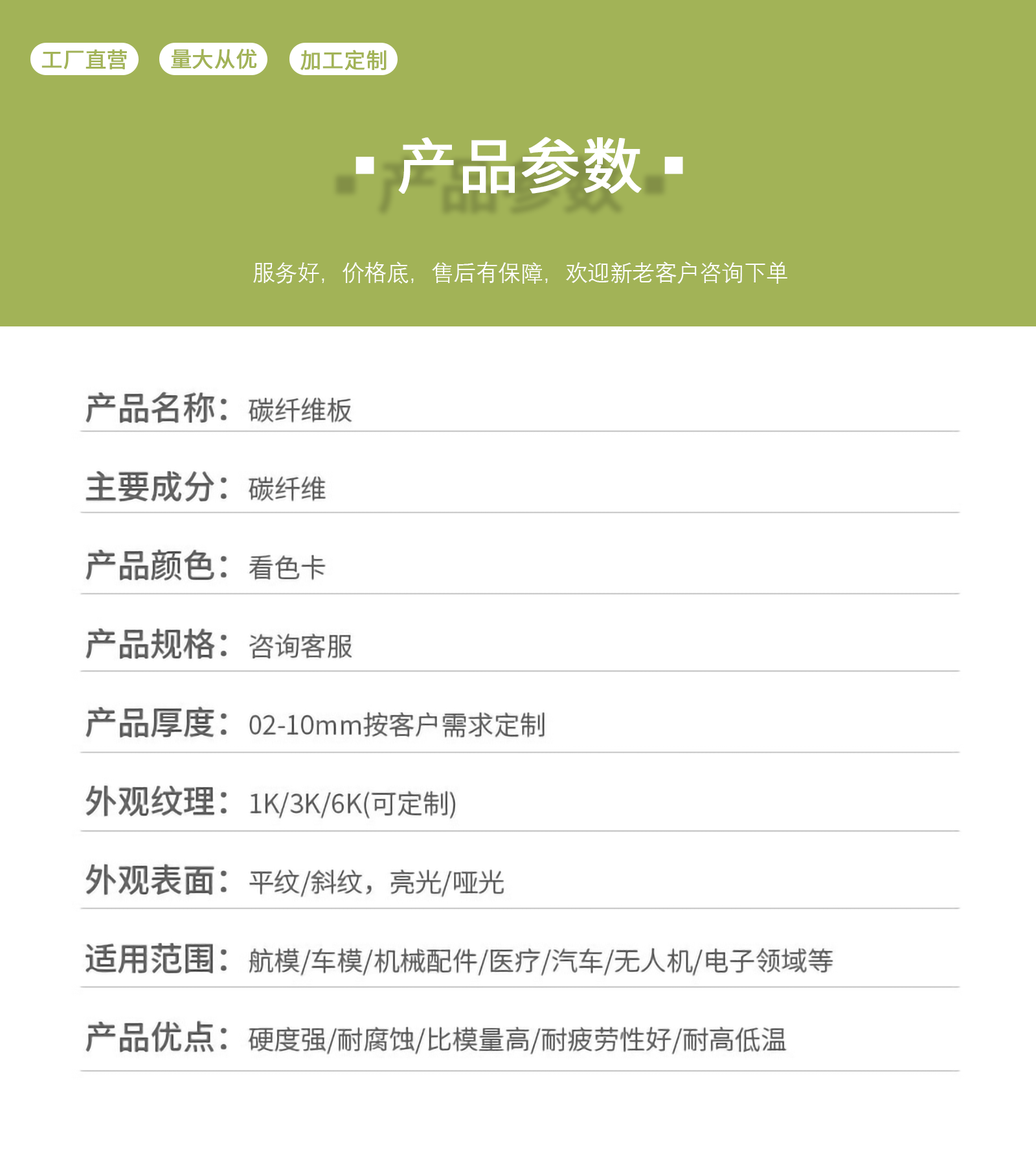 工厂直营 量大从优 加工定制

产品参数

服务好，价格底，售后有保障，欢迎新老客户咨询下单

产品名称：碳纤维板

主要成分：碳纤维

产品颜色：看色卡

产品规格：咨询客服

产品厚度：02-10mm按客户需求定制

外观纹理：1K/3K/6K(可定制)

外观表面：平纹/斜纹，亮光/哑光

适用范围：航模/车模/机械配件/医疗/汽车/无人机/电子领域等

产品优点：硬度强/耐腐蚀/比模量高/耐疲劳性好/耐高低温